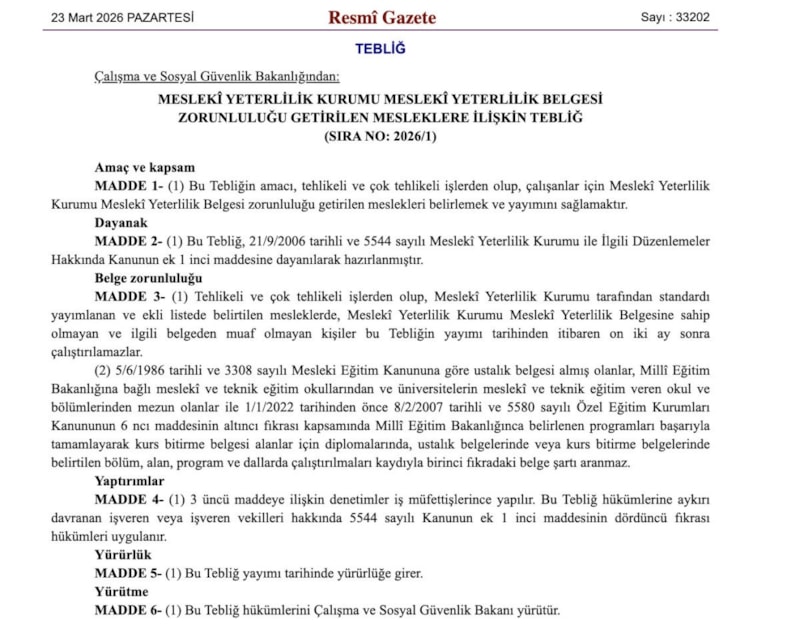 23 Mart 2026 PAZARTESİ Resmî Gazete Sayı : 33202

TEBLİĞ

Çalışma ve Sosyal Güvenlik Bakanlığından:

MESLEKÎ YETERLİLİK KURUMU MESLEKÎ YETERLİLİK BELGESİ ZORUNLULUĞU GETİRİLEN MESLEKLERE İLİŞKİN TEBLİĞ (SIRA NO: 2026/1)

Amaç ve kapsam

MADDE 1- (1) Bu Tebliğin amacı, tehlikeli ve çok tehlikeli işlerden olup, çalışanlar için Meslekî Yeterlilik Kurumu Meslekî Yeterlilik Belgesi zorunluluğu getirilen meslekleri belirlemek ve yayımını sağlamaktır.

Dayanak

MADDE 2- (1) Bu Tebliğ, 21/9/2006 tarihli ve 5544 sayılı Meslekî Yeterlilik Kurumu ile İlgili Düzenlemeler Hakkında Kanunun ek 1 inci maddesine dayanılarak hazırlanmıştır.

Belge zorunluluğu

MADDE 3- (1) Tehlikeli ve çok tehlikeli işlerden olup, Meslekî Yeterlilik Kurumu tarafından standardı yayımlanan ve ekli listede belirtilen mesleklerde, Meslekî Yeterlilik Kurumu Meslekî Yeterlilik Belgesine sahip olmayan ve ilgili belgeden muaf olmayan kişiler bu Tebliğin yayımı tarihinden itibaren on iki ay sonra çalıştırılamazlar.

(2) 5/6/1986 tarihli ve 3308 sayılı Mesleki Eğitim Kanununa göre ustalık belgesi almış olanlar, Millî Eğitim Bakanlığına bağlı meslekî ve teknik eğitim okullarından ve üniversitelerin meslekî ve teknik eğitim veren okul ve bölümlerinden mezun olanlar ile 1/1/2022 tarihinden önce 8/2/2007 tarihli ve 5580 sayılı Özel Eğitim Kurumları Kanununun 6 ncı maddesinin altıncı fıkrası kapsamında Millî Eğitim Bakanlığınca belirlenen programları başarıyla tamamlayarak kurs bitirme belgesi alanlar için diplomalarında, ustalık belgelerinde veya kurs bitirme belgelerinde belirtilen bölüm, alan, program ve dallarda çalıştırılmaları kaydıyla birinci fıkradaki belge şartı aranmaz.

Yaptırımlar

MADDE 4- (1) 3 üncü maddeye ilişkin denetimler iş müfettişlerince yapılır. Bu Tebliğ hükümlerine aykırı davranan işveren veya işveren vekilleri hakkında 5544 sayılı Kanunun ek 1 inci maddesinin dördüncü fıkrası hükümleri uygulanır.

Yürürlük

MADDE 5- (1) Bu Tebliğ yayımı tarihinde yürürlüğe girer.

Yürütme

MADDE 6- (1) Bu Tebliğ hükümlerini Çalışma ve Sosyal Güvenlik Bakanı yürütür.